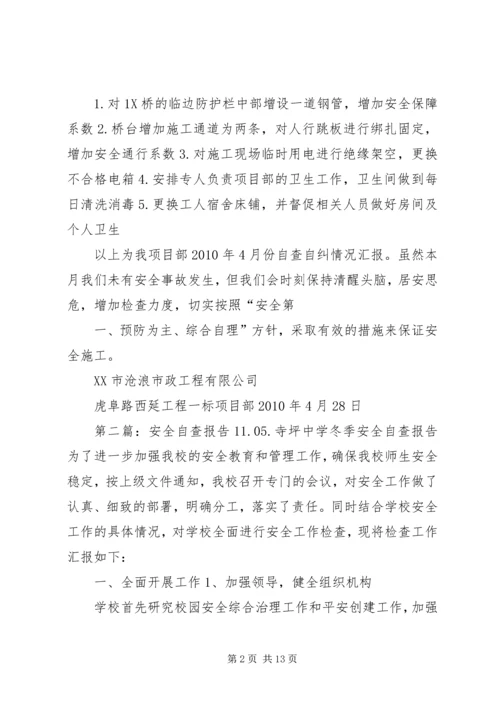 1. 对 1X 桥的临边防护栏中部增设一道钢管，增加安全保障系数 2. 桥台增加施工通道为两条，对人行跳板进行绑扎固定，增加安全通行系数 3. 对施工现场临时用电进行绝缘架空，更换不合格电箱 4. 安排专人负责项目部的卫生工作，卫生间做到每日清洗消毒 5. 更换工人宿舍床铺，并督促相关人员做好房间及个人卫生

以上为我项目部 2010 年 4 月份自查自纠情况汇报。虽然本月我们未有安全事故发生，但我们会时刻保持清醒头脑，居安思危，增加检查力度，切实按照“安全第

一、预防为主、综合自理”方针，采取有效的措施来保证安全施工。

XX 市沧浪市政工程有限公司

虎阜路西延工程一标项目部 2010 年 4 月 28 日

第二篇：安全自查报告 11.05. 寺坪中学冬季安全自查报告为了进一步加强我校的安全教育和管理工作，确保我校师生安全稳定，按上级文件通知，我校召开专门的会议，对安全工作做了认真、细致的部署，明确分工，落实了责任。同时结合学校安全工作的具体情况，对学校全面进行安全工作检查，现将检查工作汇报如下：

一、全面开展工作 1、加强领导，健全组织机构

学校首先研究校园安全综合治理工作和平安创建工作，加强

第 2 页 共 13 页